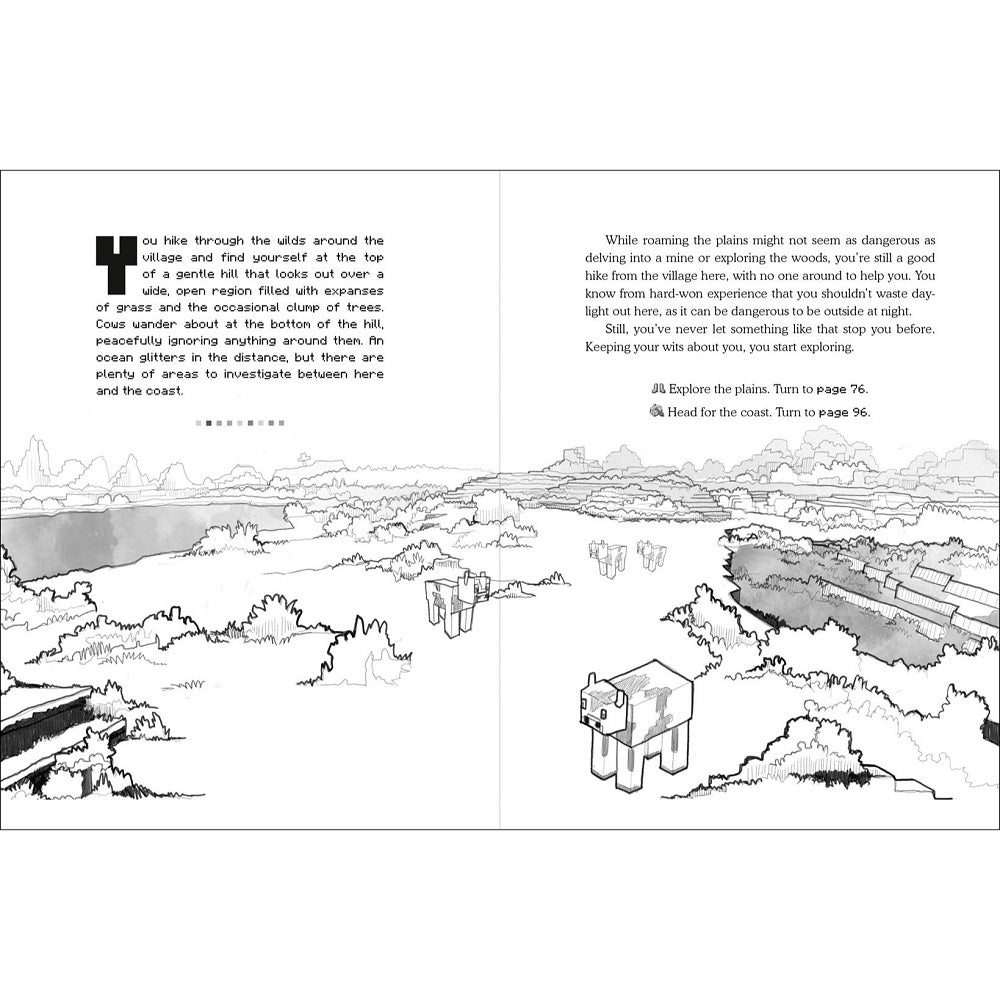 You hike through the wilds around the village and find yourself at the top of a gentle hill that looks out over a wide, open region filled with expanses of grass and the occasional clump of trees. Cows wander about at the bottom of the hill, peacefully ignoring anything around them. An ocean glitters in the distance, but there are plenty of areas to investigate between here and the coast.

While roaming the plains might not seem as dangerous as delving into a mine or exploring the woods, you're still a good hike from the village here, with no one around to help you. You know from hard-won experience that you shouldn't waste daylight out here, as it can be dangerous to be outside at night.

Still, you've never let something like that stop you before. Keeping your wits about you, you start exploring.

Explore the plains. Turn to page 76.

Head for the coast. Turn to page 96.